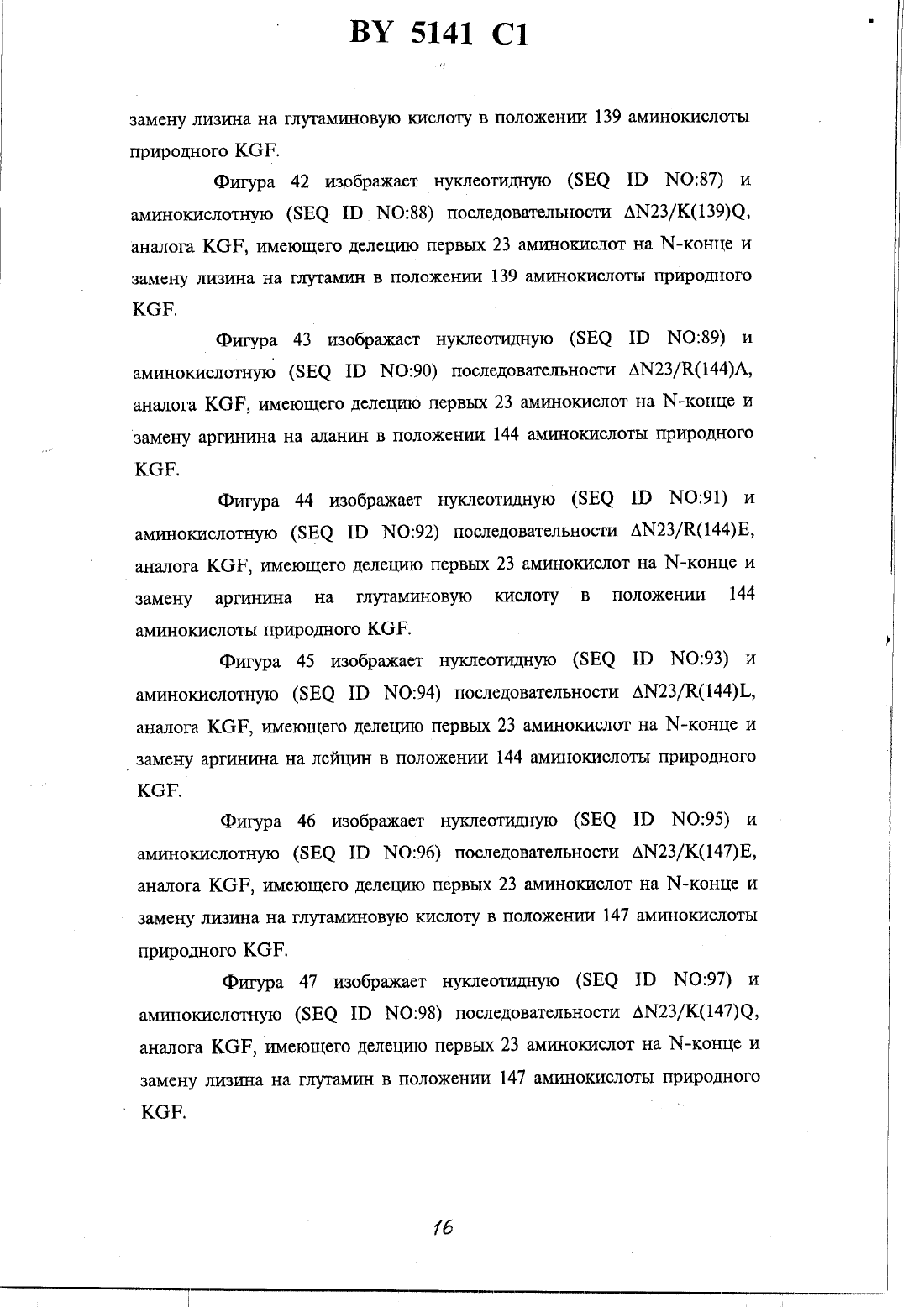 BY 5141 C1

замену лизина на глутаминовую кислоту в положении 139 аминокислоты природного KGF.

Фигура 42 изображает нуклеотидную (SEQ ID NO:87) и аминокислотную (SEQ ID NO:88) последовательности ΔN23/K(139)Q, аналога KGF, имеющего делецию первых 23 аминокислот на N-конце и замену лизина на глутамин в положении 139 аминокислоты природного KGF.

Фигура 43 изображает нуклеотидную (SEQ ID NO:89) и аминокислотную (SEQ ID NO:90) последовательности ΔN23/R(144)A, аналога KGF, имеющего делецию первых 23 аминокислот на N-конце и замену аргинина на аланин в положении 144 аминокислоты природного KGF.

Фигура 44 изображает нуклеотидную (SEQ ID NO:91) и аминокислотную (SEQ ID NO:92) последовательности ΔN23/R(144)E, аналога KGF, имеющего делецию первых 23 аминокислот на N-конце и замену аргинина на глутаминовую кислоту в положении 144 аминокислоты природного KGF.

Фигура 45 изображает нуклеотидную (SEQ ID NO:93) и аминокислотную (SEQ ID NO:94) последовательности ΔN23/R(144)L, аналога KGF, имеющего делецию первых 23 аминокислот на N-конце и замену аргинина на лейцин в положении 144 аминокислоты природного KGF.

Фигура 46 изображает нуклеотидную (SEQ ID NO:95) и аминокислотную (SEQ ID NO:96) последовательности ΔN23/K(147)E, аналога KGF, имеющего делецию первых 23 аминокислот на N-конце и замену лизина на глутаминовую кислоту в положении 147 аминокислоты природного KGF.

Фигура 47 изображает нуклеотидную (SEQ ID NO:97) и аминокислотную (SEQ ID NO:98) последовательности ΔN23/K(147)Q, аналога KGF, имеющего делецию первых 23 аминокислот на N-конце и замену лизина на глутамин в положении 147 аминокислоты природного KGF.

16